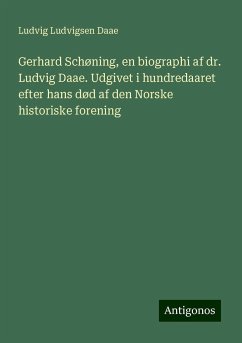 Ludvig Ludvigsen Daae

Gerhard Schøning, en biographi af dr. Ludvig Daae. Udgivet i hundredaaret efter hans død af den Norske historiske forening

Antigonos